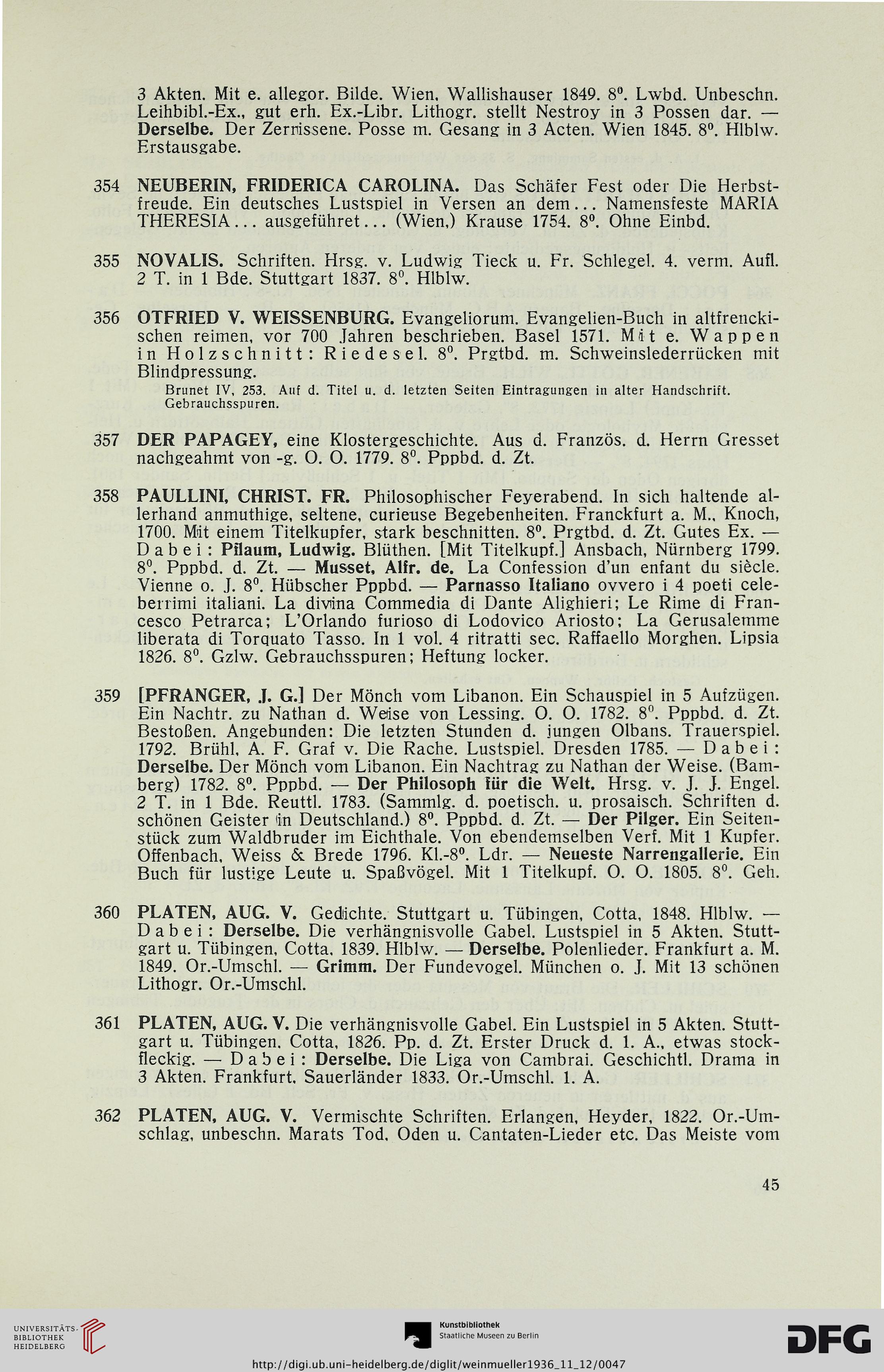 3 Akten. Mit e. allegor. Bilde. Wien, Wallishauser 1849. 8⁰. Lwbd. Unbeschn. Leihbibl.-Ex., gut erh. Ex.-Libr. Lithogr. stellt Nestroy in 3 Possen dar. — Derselbe. Der Zerrissene. Posse m. Gesang in 3 Acten. Wien 1845. 8⁰. Hlblw. Erstausgabe.

354 NEUBERIN, FRIDERICA CAROLINA. Das Schäfer Fest oder Die Herbstfreude. Ein deutsches Lustspiel in Versen an dem... Namensfeste MARIA THERESIA... ausgeführet... (Wien,) Krause 1754. 8⁰. Ohne Einbd.

355 NOVALIS. Schriften. Hrsg. v. Ludwig Tieck u. Fr. Schlegel. 4. verm. Aufl. 2 T. in 1 Bde. Stuttgart 1837. 8⁰. Hlblw.

356 OTFRIED V. WEISSENBURG. Evangeliorum. Evangelien-Buch in altfrenckischen reimen, vor 700 Jahren beschrieben. Basel 1571. Mit e. Wappen in Holzschnitt: Riedesel. 8⁰. Prgtbd. m. Schweinslederrücken mit Blindpressung.
Brunet IV, 253. Auf d. Titel u. d. letzten Seiten Eintragungen in alter Handschrift. Gebrauchsspuren.

357 DER PAPAGEY, eine Klostergeschichte. Aus d. Französ. d. Herrn Gresset nachgeahmt von -g. O. O. 1779. 8⁰. Pppbd. d. Zt.

358 PAULLINI, CHRIST. FR. Philosophischer Feyerabend. In sich haltende allerhand anmuthige, seltene, curieuse Begebenheiten. Franckfurt a. M., Knoch, 1700. Mit einem Titelkupfer, stark beschnitten. 8⁰. Prgtbd. d. Zt. Gutes Ex. — Dabei: Pflaum, Ludwig. Blüthen. [Mit Titelkupf.] Ansbach, Nürnberg 1799. 8⁰. Pppbd. d. Zt. — Musset, Alfr. de. La Confession d'un enfant du siècle. Vienne o. J. 8⁰. Hübscher Pppbd. — Parnasso Italiano ovvero i 4 poeti celeberrimi italiani. La divina Commedia di Dante Alighieri; Le Rime di Francesco Petrarca; L'Orlando furioso di Lodovico Ariosto; La Gerusalemme liberata di Torquato Tasso. In 1 vol. 4 ritratti sec. Raffaello Morghen. Lipsia 1826. 8⁰. Gzlw. Gebrauchsspuren; Heftung locker.

359 [PFRANGER, J. G.] Der Mönch vom Libanon. Ein Schauspiel in 5 Aufzügen. Ein Nachtr. zu Nathan d. Weise von Lessing. O. O. 1782. 8⁰. Pppbd. d. Zt. Bestoßen. Angebunden: Die letzten Stunden d. jungen Olbans. Trauerspiel. 1792. Brühl, A. F. Graf v. Die Rache. Lustspiel. Dresden 1785. — Dabei: Derselbe. Der Mönch vom Libanon. Ein Nachtrag zu Nathan der Weise. (Bamberg) 1782. 8⁰. Pppbd. — Der Philosoph für die Welt. Hrsg. v. J. J. Engel. 2 T. in 1 Bde. Reuttl. 1783. (Sammlg. d. poetisch. u. prosaisch. Schriften d. schönen Geister in Deutschland.) 8⁰. Pppbd. d. Zt. — Der Pilger. Ein Seitenstück zum Waldbruder im Eichthale. Von ebendemselben Verf. Mit 1 Kupfer. Offenbach, Weiss & Brede 1796. Kl.-8⁰. Ldr. — Neueste Narrengallerie. Ein Buch für lustige Leute u. Spaßvögel. Mit 1 Titelkupf. O. O. 1805. 8⁰. Geh.

360 PLATEN, AUG. V. Gedichte. Stuttgart u. Tübingen, Cotta, 1848. Hlblw. — Dabei: Derselbe. Die verhängnisvolle Gabel. Lustspiel in 5 Akten. Stuttgart u. Tübingen, Cotta, 1839. Hlblw. — Derselbe. Polenlieder. Frankfurt a. M. 1849. Or.-Umschl. — Grimm. Der Fundevogel. München o. J. Mit 13 schönen Lithogr. Or.-Umschl.

361 PLATEN, AUG. V. Die verhängnisvolle Gabel. Ein Lustspiel in 5 Akten. Stuttgart u. Tübingen, Cotta, 1826. Pp. d. Zt. Erster Druck d. 1. A., etwas stockfleckig. — Dabei: Derselbe. Die Liga von Cambrai. Geschichtl. Drama in 3 Akten. Frankfurt, Sauerländer 1833. Or.-Umschl. 1. A.

362 PLATEN, AUG. V. Vermischte Schriften. Erlangen, Heyder, 1822. Or.-Umschlag, unbeschn. Marats Tod, Oden u. Cantaten-Lieder etc. Das Meiste vom

45

UNIVERSITÄTS-BIBLIOTHEK HEIDELBERG

Kunstbibliothek Staatliche Museen zu Berlin

DFG

http://digi.ub.uni-heidelberg.de/diglit/weinmueller1936_11_12/0047